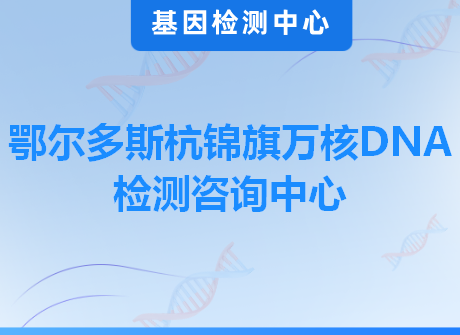 基因检测中心

鄂尔多斯杭锦旗万核DNA检测咨询中心